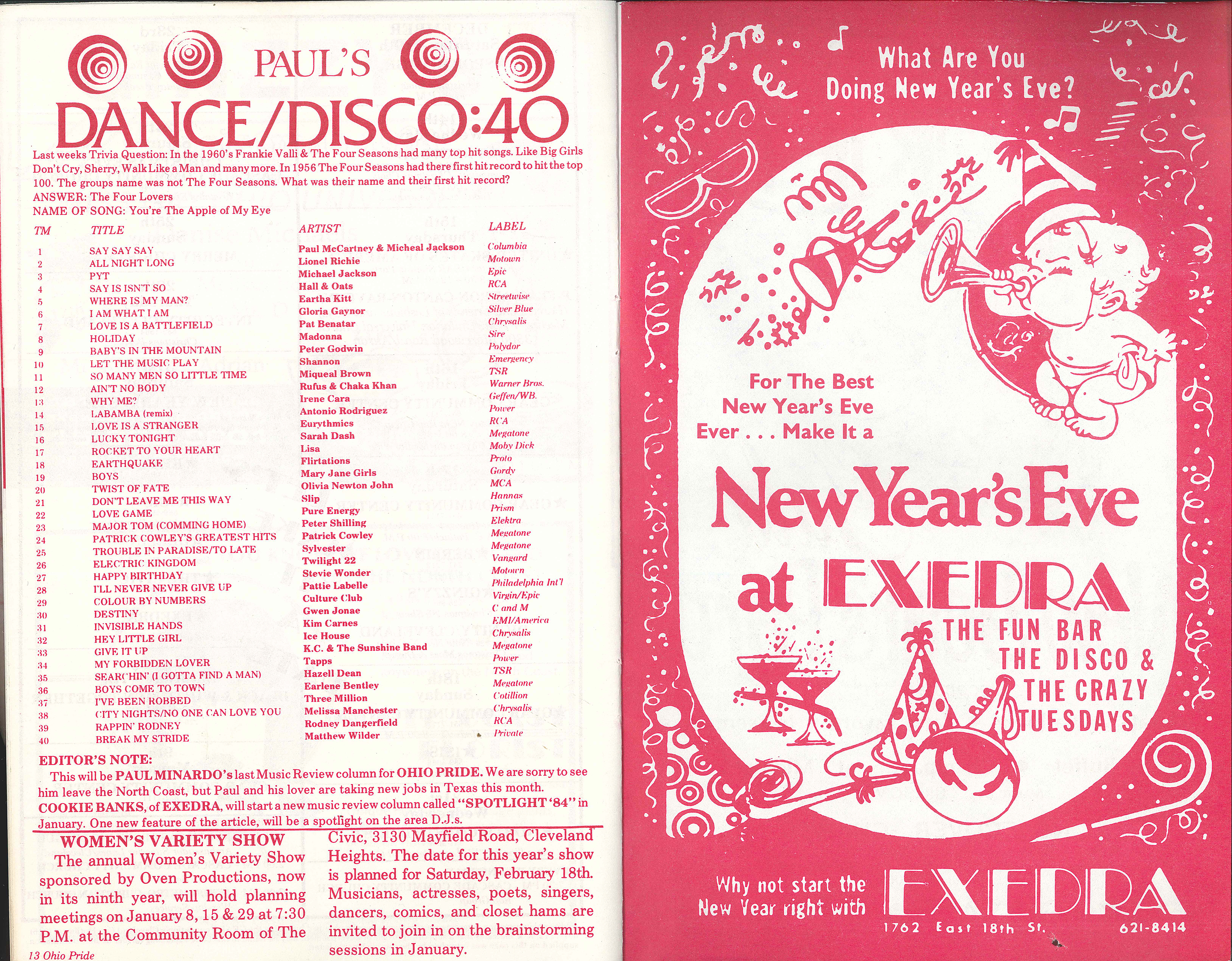 PAUL'S
DANCE/DISCO:40

Last weeks Trivia Question: In the 1960's Frankie Valli & The Four Seasons had many top hit songs. Like Big Girls Don't Cry, Sherry, Walk Like a Man and many more. In 1956 The Four Seasons had there first hit record to hit the top 100. The groups name was not The Four Seasons. What was their name and their first hit record?
ANSWER: The Four Lovers
NAME OF SONG: You're The Apple of My Eye

| TM | TITLE | ARTIST | LABEL |
|---|---|---|---|
| 1 | SAY SAY SAY | Paul McCartney & Micheal Jackson | Columbia |
| 2 | ALL NIGHT LONG | Lionel Richie | Motown |
| 3 | PYT | Michael Jackson | Epic |
| 4 | SAY IS ISN'T SO | Hall & Oats | RCA |
| 5 | WHERE IS MY MAN? | Eartha Kitt | Streetwise |
| 6 | I AM WHAT I AM | Gloria Gaynor | Silver Blue |
| 7 | LOVE IS A BATTLEFIELD | Pat Benatar | Chrysalis |
| 8 | HOLIDAY | Madonna | Sire |
| 9 | BABY'S IN THE MOUNTAIN | Peter Godwin | Polydor |
| 10 | LET THE MUSIC PLAY | Shannon | Emergency |
| 11 | SO MANY MEN SO LITTLE TIME | Miqueal Brown | TSR |
| 12 | AIN'T NO BODY | Rufus & Chaka Khan | Warner Bros. |
| 13 | WHY ME? | Irene Cara | Geffen/WB. |
| 14 | LABAMBA (remix) | Antonio Rodriguez | Power |
| 15 | LOVE IS A STRANGER | Eurythmics | RCA |
| 16 | LUCKY TONIGHT | Sarah Dash | Megatone |
| 17 | ROCKET TO YOUR HEART | Lisa | Moby Dick |
| 18 | EARTHQUAKE | Flirtations | Proto |
| 19 | BOYS | Mary Jane Girls | Gordy |
| 20 | TWIST OF FATE | Olivia Newton John | MCA |
| 21 | DON'T LEAVE ME THIS WAY | Slip | Hannas |
| 22 | LOVE GAME | Pure Energy | Prism |
| 23 | MAJOR TOM (COMMING HOME) | Peter Shilling | Elektra |
| 24 | PATRICK COWLEY'S GREATEST HITS | Patrick Cowley | Megatone |
| 25 | TROUBLE IN PARADISE/TO LATE | Sylvester | Megatone |
| 26 | ELECTRIC KINGDOM | Twilight 22 | Vangard |
| 27 | HAPPY BIRTHDAY | Stevie Wonder | Motown |
| 28 | I'LL NEVER NEVER GIVE UP | Pattie Labelle | Philadelphia Int'l |
| 29 | COLOUR BY NUMBERS | Culture Club | Virgin/Epic |
| 30 | DESTINY | Gwen Jonae | C and M |
| 31 | INVISIBLE HANDS | Kim Carnes | EMI/America |
| 32 | HEY LITTLE GIRL | Ice House | Chrysalis |
| 33 | GIVE IT UP | K.C. & The Sunshine Band | Megatone |
| 34 | MY FORBIDDEN LOVER | Tapps | Power |
| 35 | SEARCHIN' (I GOTTA FIND A MAN) | Hazell Dean | TSR |
| 36 | BOYS COME TO TOWN | Earlene Bentley | Megatone |
| 37 | I'VE BEEN ROBBED | Three Million | Cotillion |
| 38 | CITY NIGHTS/NO ONE CAN LOVE YOU | Melissa Manchester | Chrysalis |
| 39 | RAPPIN' RODNEY | Rodney Dangerfield | RCA |
| 40 | BREAK MY STRIDE | Matthew Wilder | Private |

EDITOR'S NOTE:
This will be PAUL MINARDO's last Music Review column for OHIO PRIDE. We are sorry to see him leave the North Coast, but Paul and his lover are taking new jobs in Texas this month. COOKIE BANKS, of EXEDRA, will start a new music review column called "SPOTLIGHT '84" in January. One new feature of the article, will be a spotlight on the area D.J.s.

WOMEN'S VARIETY SHOW
The annual Women's Variety Show sponsored by Oven Productions, now in its ninth year, will hold planning meetings on January 8, 15 & 29 at 7:30 P.M. at the Community Room of The Civic, 3130 Mayfield Road, Cleveland Heights. The date for this year's show is planned for Saturday, February 18th. Musicians, actresses, poets, singers, dancers, comics, and closet hams are invited to join in on the brainstorming sessions in January.

13 Ohio Pride

What Are You Doing New Year's Eve?

For The Best New Year's Eve Ever . . . Make It a

New Year's Eve at EXEDRA

THE FUN BAR
THE DISCO &
THE CRAZY TUESDAYS

Why not start the New Year right with EXEDRA
1762 East 18th St. 621-8414